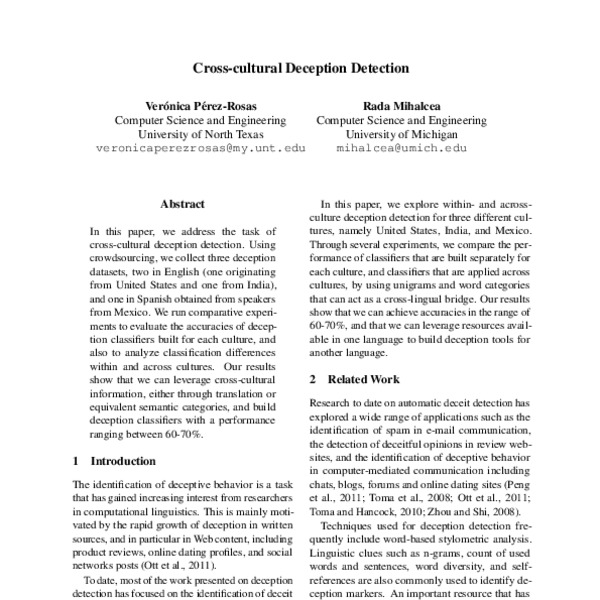 Cross-cultural Deception Detection

Verónica Pérez-Rosas
Computer Science and Engineering
University of North Texas
veronicaperezrosas@my.unt.edu

Rada Mihalcea
Computer Science and Engineering
University of Michigan
mihalcea@umich.edu

Abstract

In this paper, we address the task of cross-cultural deception detection. Using crowdsourcing, we collect three deception datasets, two in English (one originating from United States and one from India), and one in Spanish obtained from speakers from Mexico. We run comparative experiments to evaluate the accuracies of deception classifiers built for each culture, and also to analyze classification differences within and across cultures. Our results show that we can leverage cross-cultural information, either through translation or equivalent semantic categories, and build deception classifiers with a performance ranging between 60-70%.

1 Introduction

The identification of deceptive behavior is a task that has gained increasing interest from researchers in computational linguistics. This is mainly motivated by the rapid growth of deception in written sources, and in particular in Web content, including product reviews, online dating profiles, and social networks posts (Ott et al., 2011).

To date, most of the work presented on deception detection has focused on the identification of deceit

In this paper, we explore within- and across-culture deception detection for three different cultures, namely United States, India, and Mexico. Through several experiments, we compare the performance of classifiers that are built separately for each culture, and classifiers that are applied across cultures, by using unigrams and word categories that can act as a cross-lingual bridge. Our results show that we can achieve accuracies in the range of 60-70%, and that we can leverage resources available in one language to build deception tools for another language.

2 Related Work

Research to date on automatic deceit detection has explored a wide range of applications such as the identification of spam in e-mail communication, the detection of deceitful opinions in review websites, and the identification of deceptive behavior in computer-mediated communication including chats, blogs, forums and online dating sites (Peng et al., 2011; Toma et al., 2008; Ott et al., 2011; Toma and Hancock, 2010; Zhou and Shi, 2008).

Techniques used for deception detection frequently include word-based stylometric analysis. Linguistic clues such as n-grams, count of used words and sentences, word diversity, and self-references are also commonly used to identify deception markers. An important resource that has